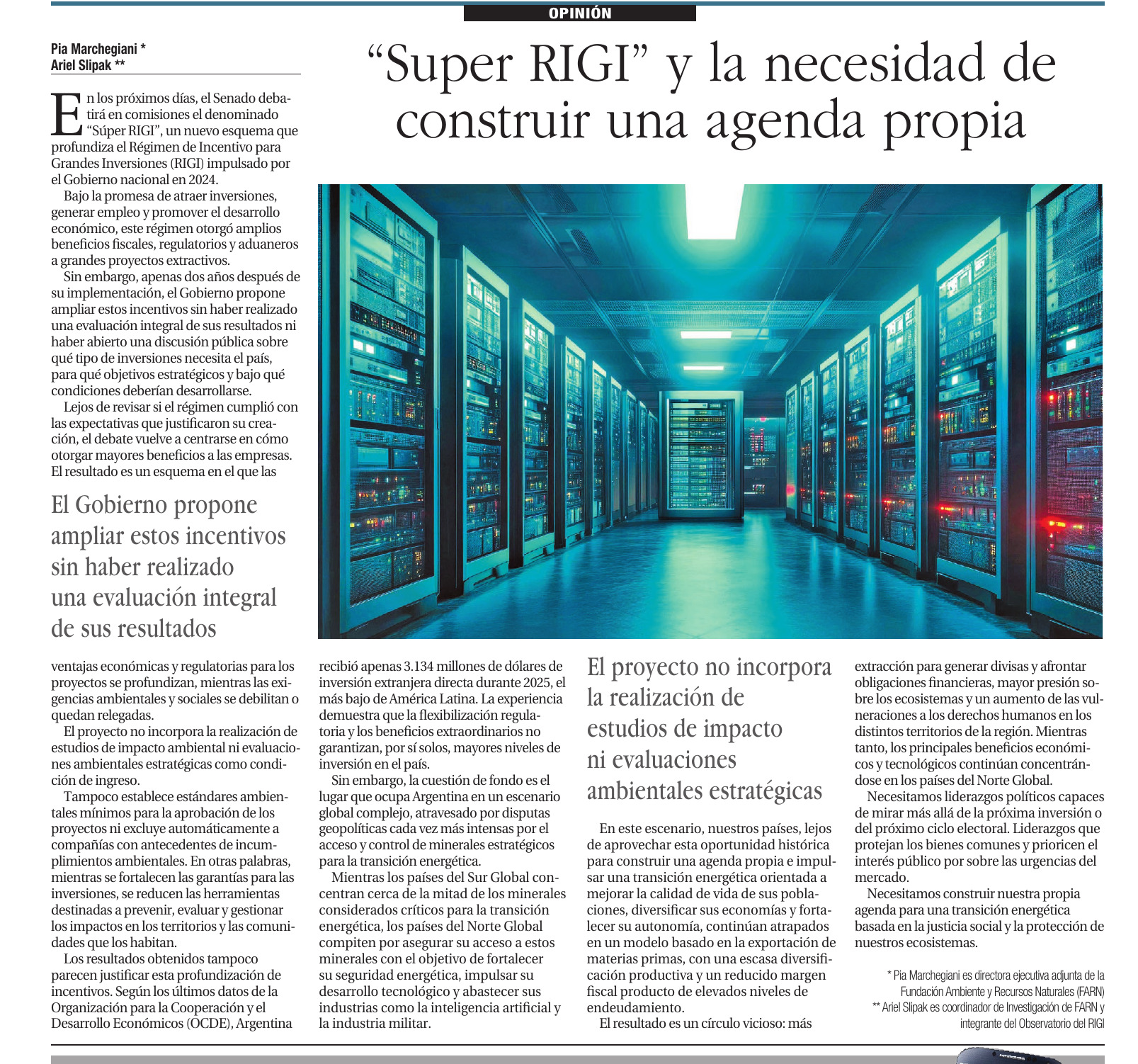 OPINIÓN

Pia Marchegiani *
Ariel Slipak **

“Super RIGI” y la necesidad de construir una agenda propia

En los próximos días, el Senado debatirá en comisiones el denominado “Súper RIGI”, un nuevo esquema que profundiza el Régimen de Incentivo para Grandes Inversiones (RIGI) impulsado por el Gobierno nacional en 2024.

Bajo la promesa de atraer inversiones, generar empleo y promover el desarrollo económico, este régimen otorgó amplios beneficios fiscales, regulatorios y aduaneros a grandes proyectos extractivos.

Sin embargo, apenas dos años después de su implementación, el Gobierno propone ampliar estos incentivos sin haber realizado una evaluación integral de sus resultados ni haber abierto una discusión pública sobre qué tipo de inversiones necesita el país, para qué objetivos estratégicos y bajo qué condiciones deberían desarrollarse.

Lejos de revisar si el régimen cumplió con las expectativas que justificaron su creación, el debate vuelve a centrarse en cómo otorgar mayores beneficios a las empresas. El resultado es un esquema en el que las

El Gobierno propone ampliar estos incentivos sin haber realizado una evaluación integral de sus resultados

ventajas económicas y regulatorias para los proyectos se profundizan, mientras las exigencias ambientales y sociales se debilitan o quedan relegadas.

El proyecto no incorpora la realización de estudios de impacto ambiental ni evaluaciones ambientales estratégicas como condición de ingreso.

Tampoco establece estándares ambientales mínimos para la aprobación de los proyectos ni excluye automáticamente a compañías con antecedentes de incumplimientos ambientales. En otras palabras, mientras se fortalecen las garantías para las inversiones, se reducen las herramientas destinadas a prevenir, evaluar y gestionar los impactos en los territorios y las comunidades que los habitan.

Los resultados obtenidos tampoco parecen justificar esta profundización de incentivos. Según los últimos datos de la Organización para la Cooperación y el Desarrollo Económicos (OCDE), Argentina recibió apenas 3.134 millones de dólares de inversión extranjera directa durante 2025, el más bajo de América Latina. La experiencia demuestra que la flexibilización regulatoria y los beneficios extraordinarios no garantizan, por sí solos, mayores niveles de inversión en el país.

Sin embargo, la cuestión de fondo es el lugar que ocupa Argentina en un escenario global complejo, atravesado por disputas geopolíticas cada vez más intensas por el acceso y control de minerales estratégicos para la transición energética.

Mientras los países del Sur Global concentran cerca de la mitad de los minerales considerados críticos para la transición energética, los países del Norte Global compiten por asegurar su acceso a estos minerales con el objetivo de fortalecer su seguridad energética, impulsar su desarrollo tecnológico y abastecer sus industrias como la inteligencia artificial y la industria militar.

El proyecto no incorpora la realización de estudios de impacto ni evaluaciones ambientales estratégicas

En este escenario, nuestros países, lejos de aprovechar esta oportunidad histórica para construir una agenda propia e impulsar una transición energética orientada a mejorar la calidad de vida de sus poblaciones, diversificar sus economías y fortalecer su autonomía, continúan atrapados en un modelo basado en la exportación de materias primas, con una escasa diversificación productiva y un reducido margen fiscal producto de elevados niveles de endeudamiento.

El resultado es un círculo vicioso: más extracción para generar divisas y afrontar obligaciones financieras, mayor presión sobre los ecosistemas y un aumento de las vulneraciones a los derechos humanos en los distintos territorios de la región. Mientras tanto, los principales beneficios económicos y tecnológicos continúan concentrándose en los países del Norte Global.

Necesitamos liderazgos políticos capaces de mirar más allá de la próxima inversión o del próximo ciclo electoral. Liderazgos que protejan los bienes comunes y prioricen el interés público por sobre las urgencias del mercado.

Necesitamos construir nuestra propia agenda para una transición energética basada en la justicia social y la protección de nuestros ecosistemas.

* Pia Marchegiani es directora ejecutiva adjunta de la Fundación Ambiente y Recursos Naturales (FARN)
** Ariel Slipak es coordinador de Investigación de FARN y integrante del Observatorio del RIGI